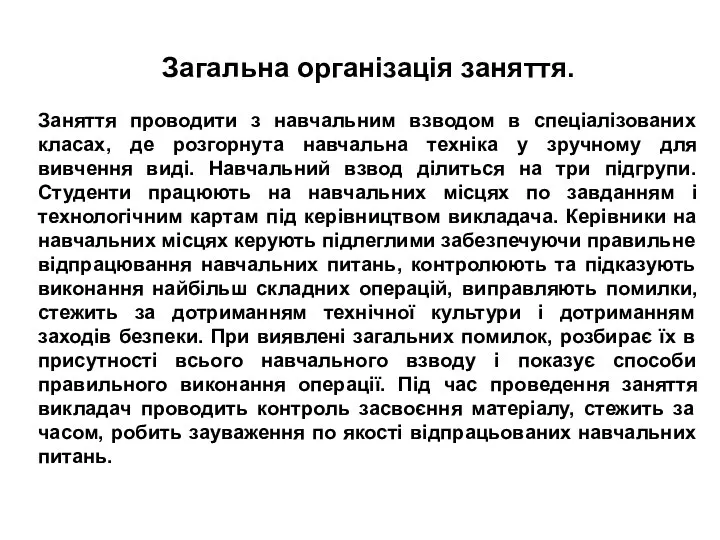 Загальна організація заняття.

Заняття проводити з навчальним взводом в спеціалізованих класах, де розгорнута навчальна техніка у зручному для вивчення виді. Навчальний взвод ділиться на три підгрупи. Студенти працюють на навчальних місцях по завданням і технологічним картам під керівництвом викладача. Керівники на навчальних місцях керують підлеглими забезпечуючи правильне відпрацювання навчальних питань, контролюють та підказують виконання найбільш складних операцій, виправляють помилки, стежить за дотриманням технічної культури і дотриманням заходів безпеки. При виявлені загальних помилок, розбирає їх в присутності всього навчального взводу і показує способи правильного виконання операції. Під час проведення заняття викладач проводить контроль засвоєння матеріалу, стежить за часом, робить зауваження по якості відпрацьованих навчальних питань.